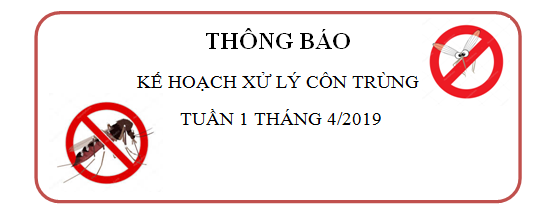 THÔNG BÁO

KẾ HOẠCH XỬ LÝ CÔN TRÙNG

TUẦN 1 THÁNG 4/2019